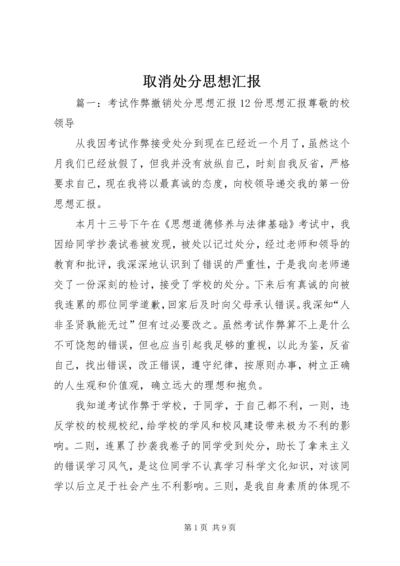 取消处分思想汇报

篇一：考试作弊撤销处分思想汇报12份思想汇报尊敬的校领导

从我因考试作弊接受处分到现在已经近一个月了，虽然这个月我们已经放假了，但我并没有放纵自己，时刻自我反省，严格要求自己，现在我将以最真诚的态度，向校领导递交我的第一份思想汇报。

本月十三号下午在《思想道德修养与法律基础》考试中，我因给同学抄袭试卷被发现，被处以记过处分，经过老师和领导的教育和批评，我深深地认识到了错误的严重性，于是我向老师递交了一份深刻的检讨，接受了学校的处分。下来后有真诚的向被我连累的那位同学道歉，回家后及时向父母承认错误。我深知“人非圣贤孰能无过”但有过必要改之。虽然考试作弊算不上是什么不可饶恕的错误，但也应当引起我足够的重视，以此为鉴，反省自己，找出错误，改正错误，遵守纪律，按原则办事，树立正确的人生观和价值观，确立远大的理想和抱负。

我知道考试作弊于学校，于同学，于自己都不利，一则，违反学校的校规校纪，给学校的学风和校风建设带来极为不利的影响。二则，连累了抄袭我卷子的同学受到处分，助长了拿来主义的错误学习风气，是这位同学不认真学习科学文化知识，对该同学以后立足于社会产生不利影响。三则，是我自身素质的体现不

第1页 共9页